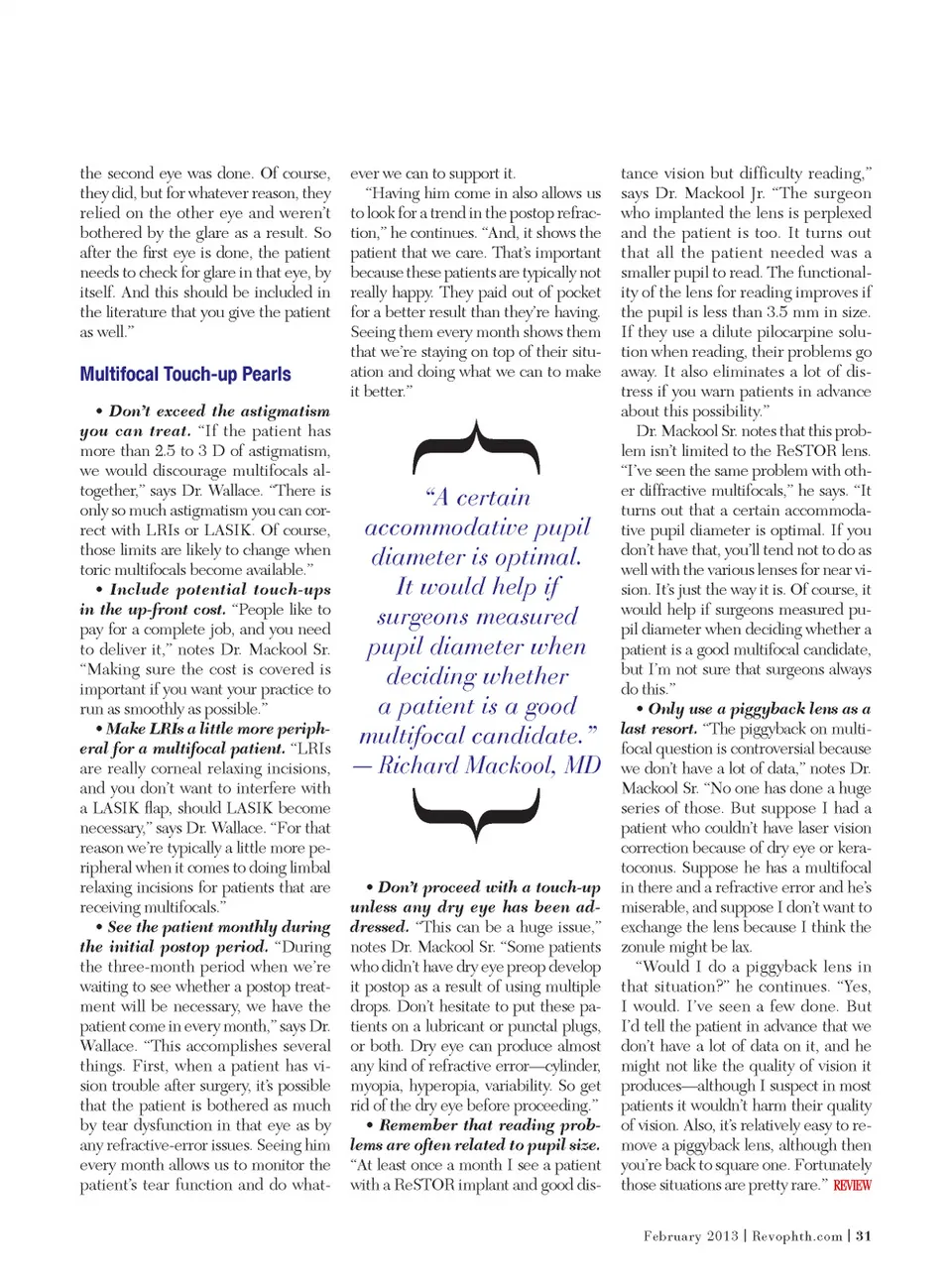 the second eye was done. Of course, they did, but for whatever reason, they relied on the other eye and weren't bothered by the glare as a result. So after the first eye is done, the patient needs to check for glare in that eye, by itself. And this should be included in the literature that you give the patient as well."

Multifocal Touch-up Pearls

• Don't exceed the astigmatism you can treat. "If the patient has more than 2.5 to 3 D of astigmatism, we would discourage multifocals altogether," says Dr. Wallace. "There is only so much astigmatism you can correct with LRIs or LASIK. Of course, those limits are likely to change when toric multifocals become available."

• Include potential touch-ups in the up-front cost. "People like to pay for a complete job, and you need to deliver it," notes Dr. Mackool Sr. "Making sure the cost is covered is important if you want your practice to run as smoothly as possible."

• Make LRIs a little more peripheral for a multifocal patient. "LRIs are really corneal relaxing incisions, and you don't want to interfere with a LASIK flap, should LASIK become necessary," says Dr. Wallace. "For that reason we're typically a little more peripheral when it comes to doing limbal relaxing incisions for patients that are receiving multifocals."

• See the patient monthly during the initial postop period. "During the three-month period when we're waiting to see whether a postop treatment will be necessary, we have the patient come in every month," says Dr. Wallace. "This accomplishes several things. First, when a patient has vision trouble after surgery, it's possible that the patient is bothered as much by tear dysfunction in that eye as by any refractive-error issues. Seeing him every month allows us to monitor the patient's tear function and do whatever we can to support it.

"Having him come in also allows us to look for a trend in the postop refraction," he continues. "And, it shows the patient that we care. That's important because these patients are typically not really happy. They paid out of pocket for a better result than they're having. Seeing them every month shows them that we're staying on top of their situation and doing what we can to make it better."

"A certain accommodative pupil diameter is optimal. It would help if surgeons measured pupil diameter when deciding whether a patient is a good multifocal candidate."
— Richard Mackool, MD

• Don't proceed with a touch-up unless any dry eye has been addressed. "This can be a huge issue," notes Dr. Mackool Sr. "Some patients who didn't have dry eye preop develop it postop as a result of using multiple drops. Don't hesitate to put these patients on a lubricant or punctal plugs, or both. Dry eye can produce almost any kind of refractive error—cylinder, myopia, hyperopia, variability. So get rid of the dry eye before proceeding."

• Remember that reading problems are often related to pupil size. "At least once a month I see a patient with a ReSTOR implant and good distance vision but difficulty reading," says Dr. Mackool Jr. "The surgeon who implanted the lens is perplexed and the patient is too. It turns out that all the patient needed was a smaller pupil to read. The functionality of the lens for reading improves if the pupil is less than 3.5 mm in size. If they use a dilute pilocarpine solution when reading, their problems go away. It also eliminates a lot of distress if you warn patients in advance about this possibility."

Dr. Mackool Sr. notes that this problem isn't limited to the ReSTOR lens. "I've seen the same problem with other diffractive multifocals," he says. "It turns out that a certain accommodative pupil diameter is optimal. If you don't have that, you'll tend not to do as well with the various lenses for near vision. It's just the way it is. Of course, it would help if surgeons measured pupil diameter when deciding whether a patient is a good multifocal candidate, but I'm not sure that surgeons always do this."

• Only use a piggyback lens as a last resort. "The piggyback on multifocal question is controversial because we don't have a lot of data," notes Dr. Mackool Sr. "No one has done a huge series of those. But suppose I had a patient who couldn't have laser vision correction because of dry eye or keratoconus. Suppose he has a multifocal in there and a refractive error and he's miserable, and suppose I don't want to exchange the lens because I think the zonule might be lax.

"Would I do a piggyback lens in that situation?" he continues. "Yes, I would. I've seen a few done. But I'd tell the patient in advance that we don't have a lot of data on it, and he might not like the quality of vision it produces—although I suspect in most patients it wouldn't harm their quality of vision. Also, it's relatively easy to remove a piggyback lens, although then you're back to square one. Fortunately those situations are pretty rare." REVIEW

February 2013 | Revophth.com | 31